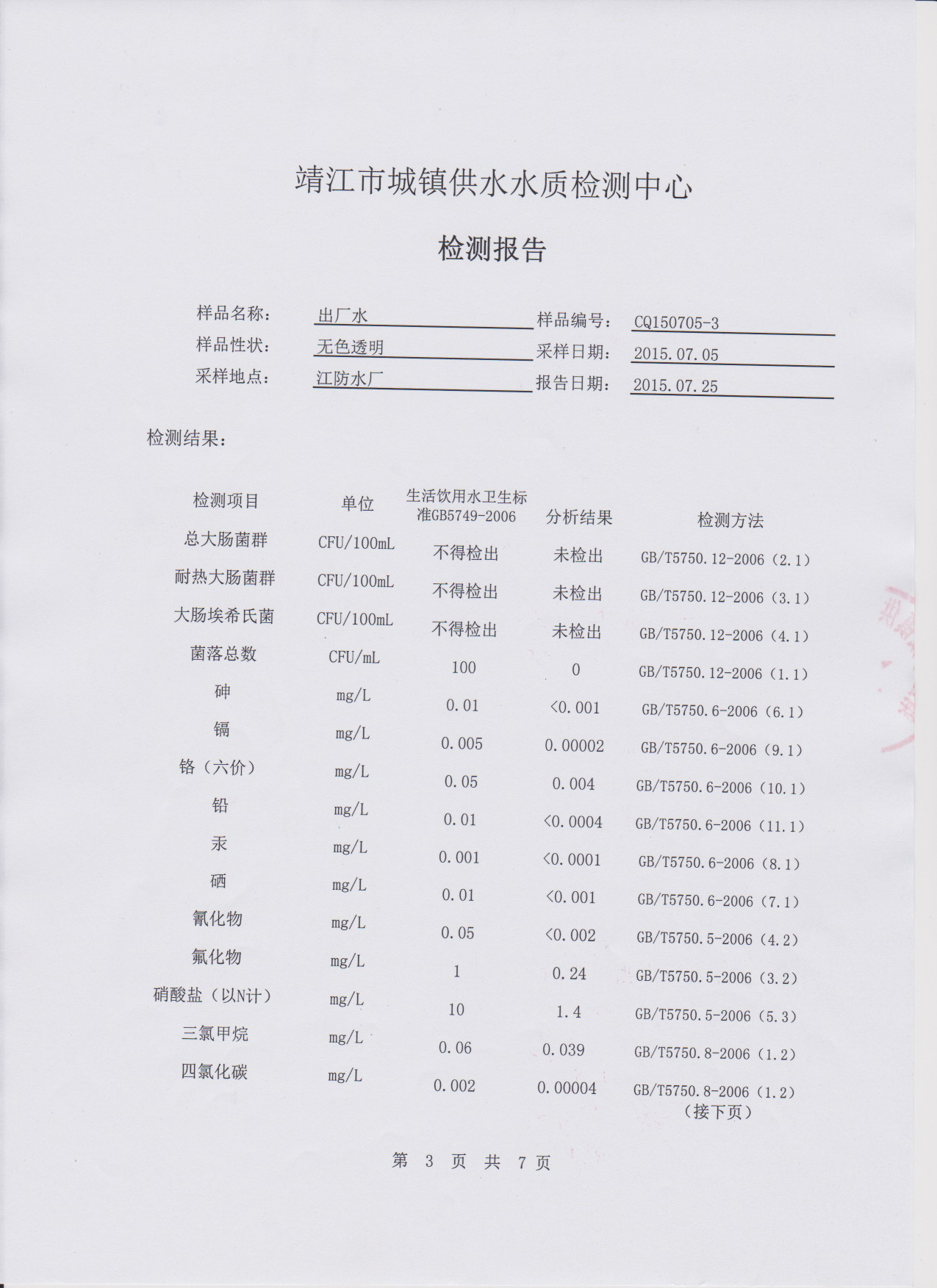 靖江市城镇供水水质检测中心

检测报告

样品名称： 出厂水 样品编号： CQ150705-3
样品性状： 无色透明 采样日期： 2015.07.05
采样地点： 江防水厂 报告日期： 2015.07.25

检测结果：

| 检测项目 | 单位 | 生活饮用水卫生标准GB5749-2006 | 分析结果 | 检测方法 |
|---|---|---|---|---|
| 总大肠菌群 | CFU/100mL | 不得检出 | 未检出 | GB/T5750.12-2006（2.1） |
| 耐热大肠菌群 | CFU/100mL | 不得检出 | 未检出 | GB/T5750.12-2006（3.1） |
| 大肠埃希氏菌 | CFU/100mL | 不得检出 | 未检出 | GB/T5750.12-2006（4.1） |
| 菌落总数 | CFU/mL | 100 | 0 | GB/T5750.12-2006（1.1） |
| 砷 | mg/L | 0.01 | <0.001 | GB/T5750.6-2006（6.1） |
| 镉 | mg/L | 0.005 | 0.00002 | GB/T5750.6-2006（9.1） |
| 铬（六价） | mg/L | 0.05 | 0.004 | GB/T5750.6-2006（10.1） |
| 铅 | mg/L | 0.01 | <0.0004 | GB/T5750.6-2006（11.1） |
| 汞 | mg/L | 0.001 | <0.0001 | GB/T5750.6-2006（8.1） |
| 硒 | mg/L | 0.01 | <0.001 | GB/T5750.6-2006（7.1） |
| 氰化物 | mg/L | 0.05 | <0.002 | GB/T5750.5-2006（4.2） |
| 氟化物 | mg/L | 1 | 0.24 | GB/T5750.5-2006（3.2） |
| 硝酸盐（以N计） | mg/L | 10 | 1.4 | GB/T5750.5-2006（5.3） |
| 三氯甲烷 | mg/L | 0.06 | 0.039 | GB/T5750.8-2006（1.2） |
| 四氯化碳 | mg/L | 0.002 | 0.00004 | GB/T5750.8-2006（1.2） |

（接下页）

第 3 页 共 7 页